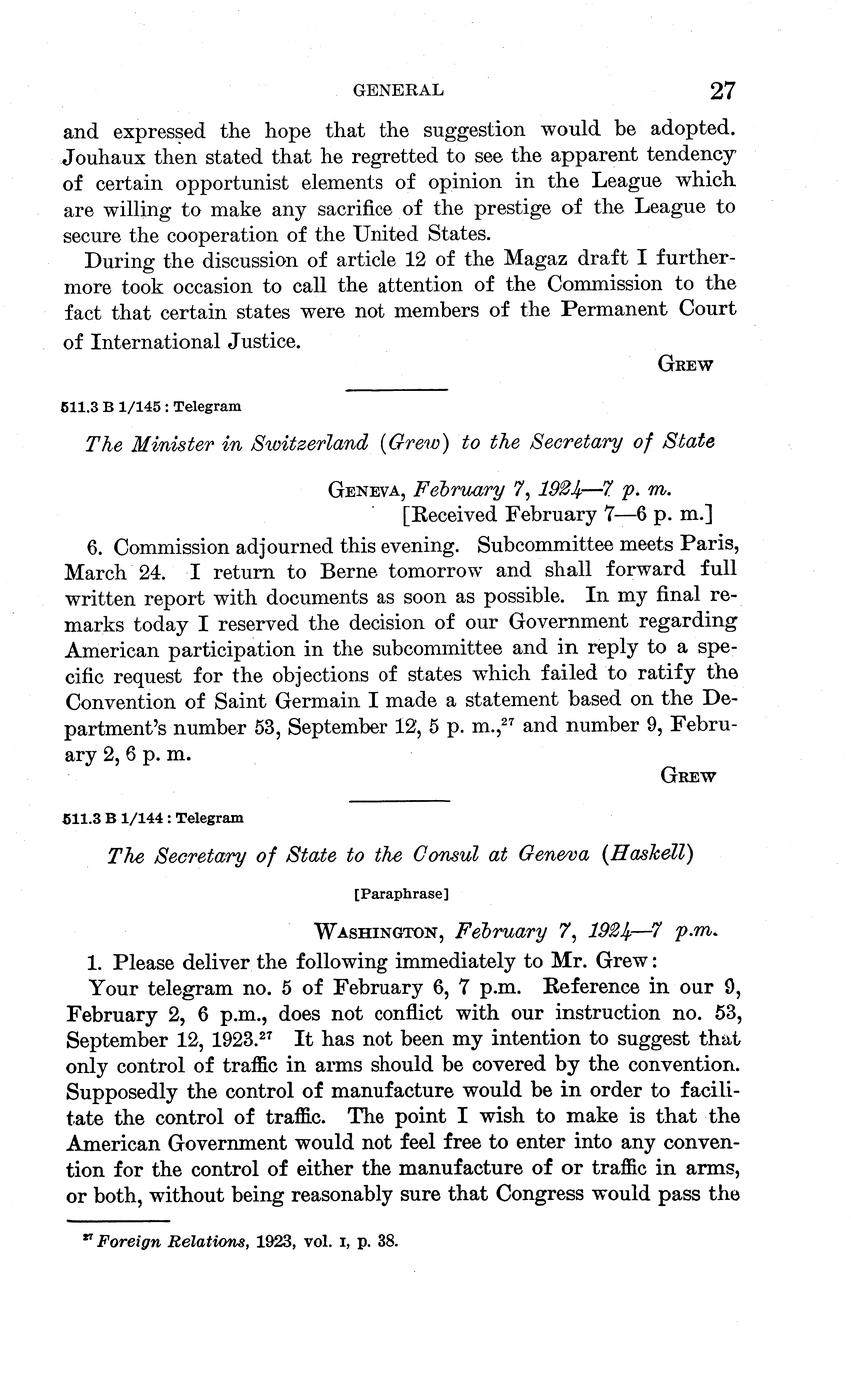 GENERAL 27

and expressed the hope that the suggestion would be adopted. Jouhaux then stated that he regretted to see the apparent tendency of certain opportunist elements of opinion in the League which are willing to make any sacrifice of the prestige of the League to secure the cooperation of the United States.

During the discussion of article 12 of the Magaz draft I furthermore took occasion to call the attention of the Commission to the fact that certain states were not members of the Permanent Court of International Justice.

GREW

511.3 B 1/145 : Telegram

The Minister in Switzerland (Grew) to the Secretary of State

GENEVA, February 7, 1924—7 p. m.
[Received February 7—6 p. m.]

6. Commission adjourned this evening. Subcommittee meets Paris, March 24. I return to Berne tomorrow and shall forward full written report with documents as soon as possible. In my final remarks today I reserved the decision of our Government regarding American participation in the subcommittee and in reply to a specific request for the objections of states which failed to ratify the Convention of Saint Germain I made a statement based on the Department's number 53, September 12, 5 p. m.,$^{27}$ and number 9, February 2, 6 p. m.

GREW

511.3 B 1/144 : Telegram

The Secretary of State to the Consul at Geneva (Haskell)

[Paraphrase]

WASHINGTON, February 7, 1924—7 p.m.

1. Please deliver the following immediately to Mr. Grew:

Your telegram no. 5 of February 6, 7 p.m. Reference in our 9, February 2, 6 p.m., does not conflict with our instruction no. 53, September 12, 1923.$^{27}$ It has not been my intention to suggest that only control of traffic in arms should be covered by the convention. Supposedly the control of manufacture would be in order to facilitate the control of traffic. The point I wish to make is that the American Government would not feel free to enter into any convention for the control of either the manufacture of or traffic in arms, or both, without being reasonably sure that Congress would pass the

$^{27}$ Foreign Relations, 1923, vol. I, p. 38.